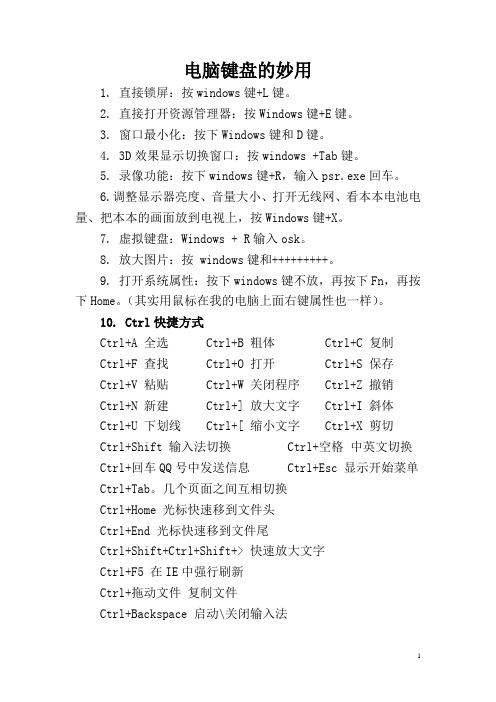 电脑键盘的妙用

1. 直接锁屏：按 windows 键+L 键。

2. 直接打开资源管理器：按 Windows 键+E 键。

3. 窗口最小化：按下 Windows 键和 D 键。

4. 3D 效果显示切换窗口：按 windows +Tab 键。

5. 录像功能：按下 windows 键+R，输入 psr.exe 回车。

6.调整显示器亮度、音量大小、打开无线网、看本本电池电量、把本本的画面放到电视上，按 Windows 键+X。

7. 虚拟键盘：Windows + R 输入 osk。

8. 放大图片：按 windows 键和+++++++++。

9. 打开系统属性：按下 windows 键不放，再按下 Fn，再按下 Home。(其实用鼠标在我的电脑上面右键属性也一样)。

10. Ctrl 快捷方式

Ctrl+A 全选　Ctrl+B 粗体　Ctrl+C 复制

Ctrl+F 查找　Ctrl+O 打开　Ctrl+S 保存

Ctrl+V 粘贴　Ctrl+W 关闭程序　Ctrl+Z 撤销

Ctrl+N 新建　Ctrl+] 放大文字　Ctrl+I 斜体

Ctrl+U 下划线　Ctrl+[ 缩小文字　Ctrl+X 剪切

Ctrl+Shift 输入法切换　Ctrl+空格 中英文切换

Ctrl+回车 QQ 号中发送信息　Ctrl+Esc 显示开始菜单

Ctrl+Tab。几个页面之间互相切换

Ctrl+Home 光标快速移到文件头

Ctrl+End 光标快速移到文件尾

Ctrl+Shift+Ctrl+Shift+> 快速放大文字

Ctrl+F5 在 IE 中强行刷新

Ctrl+拖动文件 复制文件

Ctrl+Backspace 启动\关闭输入法

1